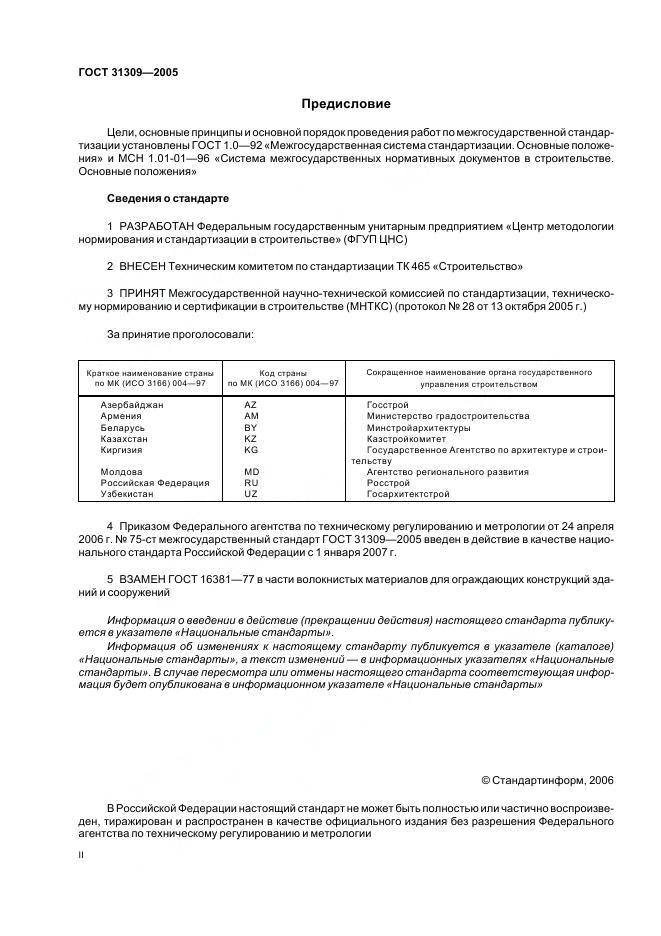 ГОСТ 31309—2005

Предисловие

Цели, основные принципы и основной порядок проведения работ по межгосударственной стандартизации установлены ГОСТ 1.0—92 «Межгосударственная система стандартизации. Основные положения» и МСН 1.01-01—96 «Система межгосударственных нормативных документов в строительстве. Основные положения»

Сведения о стандарте

1 РАЗРАБОТАН Федеральным государственным унитарным предприятием «Центр методологии нормирования и стандартизации в строительстве» (ФГУП ЦНС)

2 ВНЕСЕН Техническим комитетом по стандартизации ТК 465 «Строительство»

3 ПРИНЯТ Межгосударственной научно-технической комиссией по стандартизации, техническому нормированию и сертификации в строительстве (МНТКС) (протокол № 28 от 13 октября 2005 г.)

За принятие проголосовали:

| Краткое наименование страны по МК (ИСО 3166) 004—97 | Код страны по МК (ИСО 3166) 004—97 | Сокращенное наименование органа государственного управления строительством |
|---|---|---|
| Азербайджан | AZ | Госстрой |
| Армения | AM | Министерство градостроительства |
| Беларусь | BY | Минстройархитектуры |
| Казахстан | KZ | Казстройкомитет |
| Киргизия | KG | Государственное Агентство по архитектуре и строительству |
| Молдова | MD | Агентство регионального развития |
| Российская Федерация | RU | Росстрой |
| Узбекистан | UZ | Госархитектстрой |

4 Приказом Федерального агентства по техническому регулированию и метрологии от 24 апреля 2006 г. № 75-ст межгосударственный стандарт ГОСТ 31309—2005 введен в действие в качестве национального стандарта Российской Федерации с 1 января 2007 г.

5 ВЗАМЕН ГОСТ 16381—77 в части волокнистых материалов для ограждающих конструкций зданий и сооружений

Информация о введении в действие (прекращении действия) настоящего стандарта публикуется в указателе «Национальные стандарты».

Информация об изменениях к настоящему стандарту публикуется в указателе (каталоге) «Национальные стандарты», а текст изменений — в информационных указателях «Национальные стандарты». В случае пересмотра или отмены настоящего стандарта соответствующая информация будет опубликована в информационном указателе «Национальные стандарты»

© Стандартинформ, 2006

В Российской Федерации настоящий стандарт не может быть полностью или частично воспроизведен, тиражирован и распространен в качестве официального издания без разрешения Федерального агентства по техническому регулированию и метрологии

II